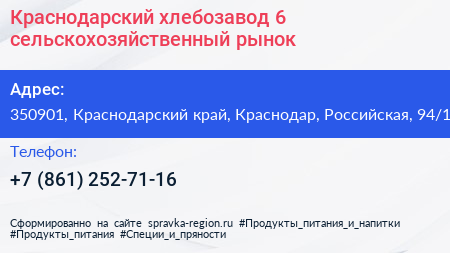 Краснодарский хлебозавод 6 сельскохозяйственный рынок

Адрес:
350901, Краснодарский край, Краснодар, Российская, 94/1

Телефон:
+7 (861) 252-71-16

Сформированно на сайте spravka-region.ru #Продукты_питания_и_напитки #Продукты_питания #Специи_и_пряности